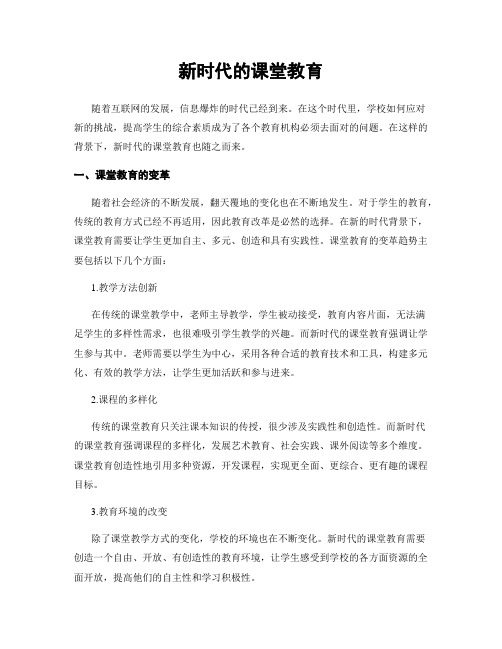 新时代的课堂教育

随着互联网的发展，信息爆炸的时代已经到来。在这个时代里，学校如何应对新的挑战，提高学生的综合素质成为了各个教育机构必须去面对的问题。在这样的背景下，新时代的课堂教育也随之而来。

一、课堂教育的变革

随着社会经济的不断发展，翻天覆地的变化也在不断地发生。对于学生的教育，传统的教育方式已经不再适用，因此教育改革是必然的选择。在新的时代背景下，课堂教育需要让学生更加自主、多元、创造和具有实践性。课堂教育的变革趋势主要包括以下几个方面：

1.教学方法创新

在传统的课堂教学中，老师主导教学，学生被动接受，教育内容片面，无法满足学生的多样性需求，也很难吸引学生教学的兴趣。而新时代的课堂教育强调让学生参与其中。老师需要以学生为中心，采用各种合适的教育技术和工具，构建多元化、有效的教学方法，让学生更加活跃和参与进来。

2.课程的多样化

传统的课堂教育只关注课本知识的传授，很少涉及实践性和创造性。而新时代的课堂教育强调课程的多样化，发展艺术教育、社会实践、课外阅读等多个维度。课堂教育创造性地引用多种资源，开发课程，实现更全面、更综合、更有趣的课程目标。

3.教育环境的改变

除了课堂教学方式的变化，学校的环境也在不断变化。新时代的课堂教育需要创造一个自由、开放、有创造性的教育环境，让学生感受到学校的各方面资源的全面开放，提高他们的自主性和学习积极性。